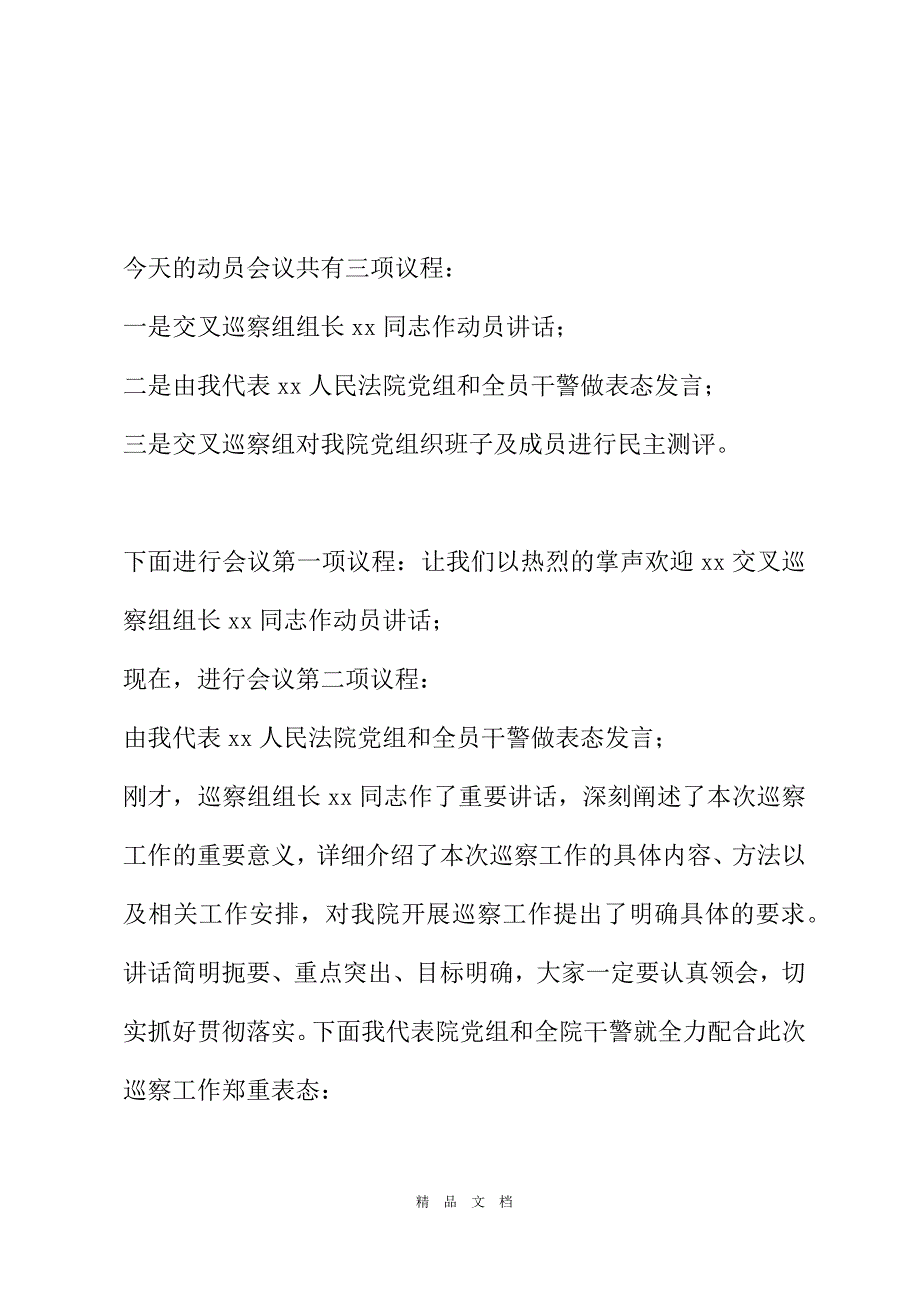 今天的动员会议共有三项议程：

一是交叉巡察组组长 xx 同志作动员讲话；

二是由我代表 xx 人民法院党组和全员干警做表态发言；

三是交叉巡察组对我院党组织班子及成员进行民主测评。

下面进行会议第一项议程：让我们以热烈的掌声欢迎 xx 交叉巡察组组长 xx 同志作动员讲话；

现在，进行会议第二项议程：

由我代表 xx 人民法院党组和全员干警做表态发言；

刚才，巡察组组长 xx 同志作了重要讲话，深刻阐述了本次巡察工作的重要意义，详细介绍了本次巡察工作的具体内容、方法以及相关工作安排，对我院开展巡察工作提出了明确具体的要求。讲话简明扼要、重点突出、目标明确，大家一定要认真领会，切实抓好贯彻落实。下面我代表院党组和全院干警就全力配合此次巡察工作郑重表态：

精 品 文 档